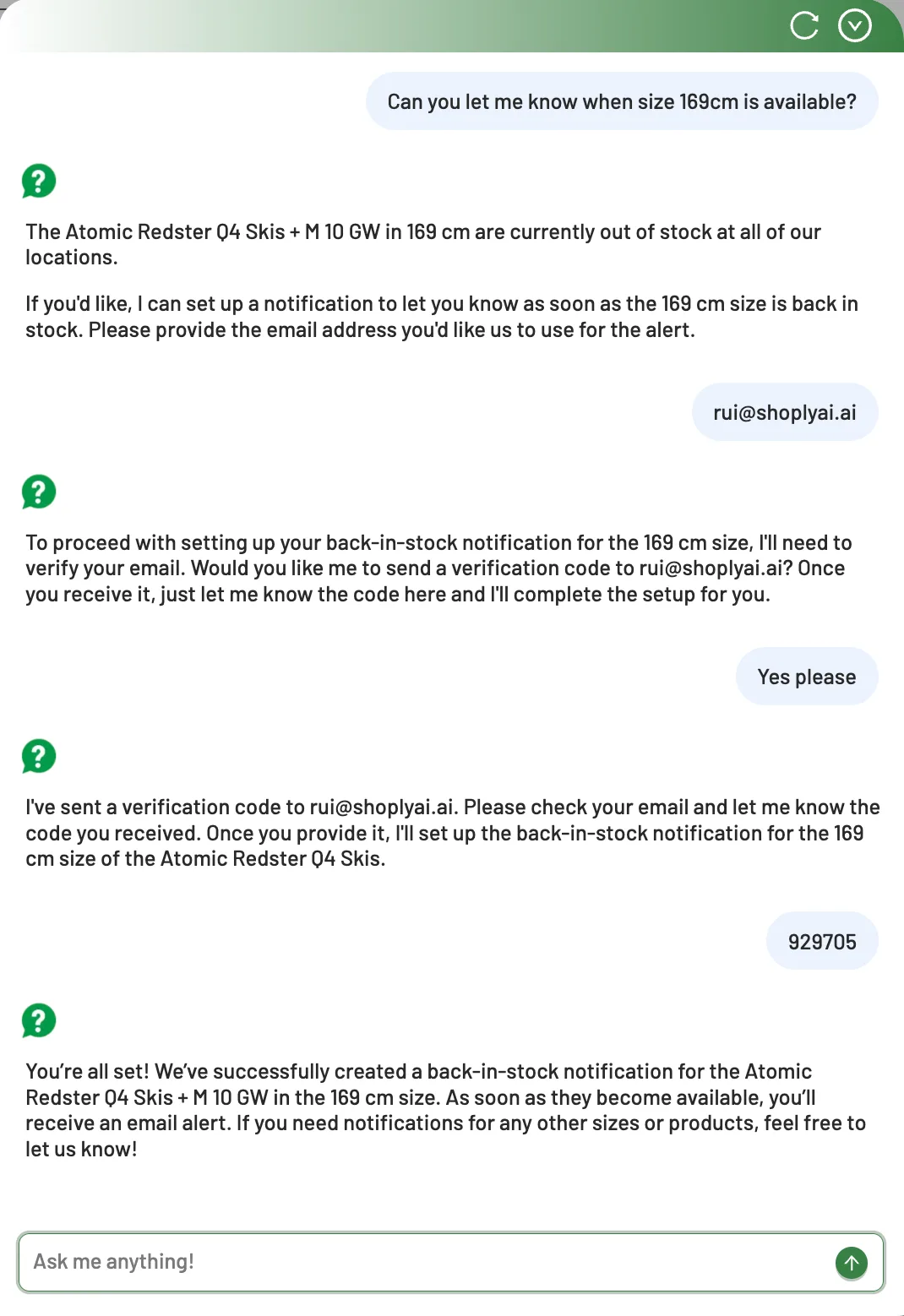 Can you let me know when size 169cm is available?

The Atomic Redster Q4 Skis + M 10 GW in 169 cm are currently out of stock at all of our locations.

If you'd like, I can set up a notification to let you know as soon as the 169 cm size is back in stock. Please provide the email address you'd like us to use for the alert.

rui@shoplyai.ai

To proceed with setting up your back-in-stock notification for the 169 cm size, I'll need to verify your email. Would you like me to send a verification code to rui@shoplyai.ai? Once you receive it, just let me know the code here and I'll complete the setup for you.

Yes please

I've sent a verification code to rui@shoplyai.ai. Please check your email and let me know the code you received. Once you provide it, I'll set up the back-in-stock notification for the 169 cm size of the Atomic Redster Q4 Skis.

929705

You're all set! We've successfully created a back-in-stock notification for the Atomic Redster Q4 Skis + M 10 GW in the 169 cm size. As soon as they become available, you'll receive an email alert. If you need notifications for any other sizes or products, feel free to let us know!

Ask me anything!